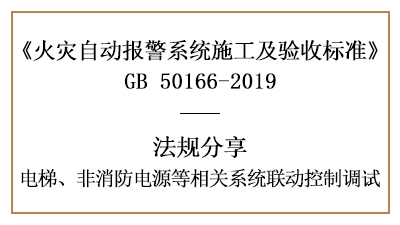 《火灾自动报警系统施工及验收标准》
GB 50166-2019

法规分享
电梯、非消防电源等相关系统联动控制调试